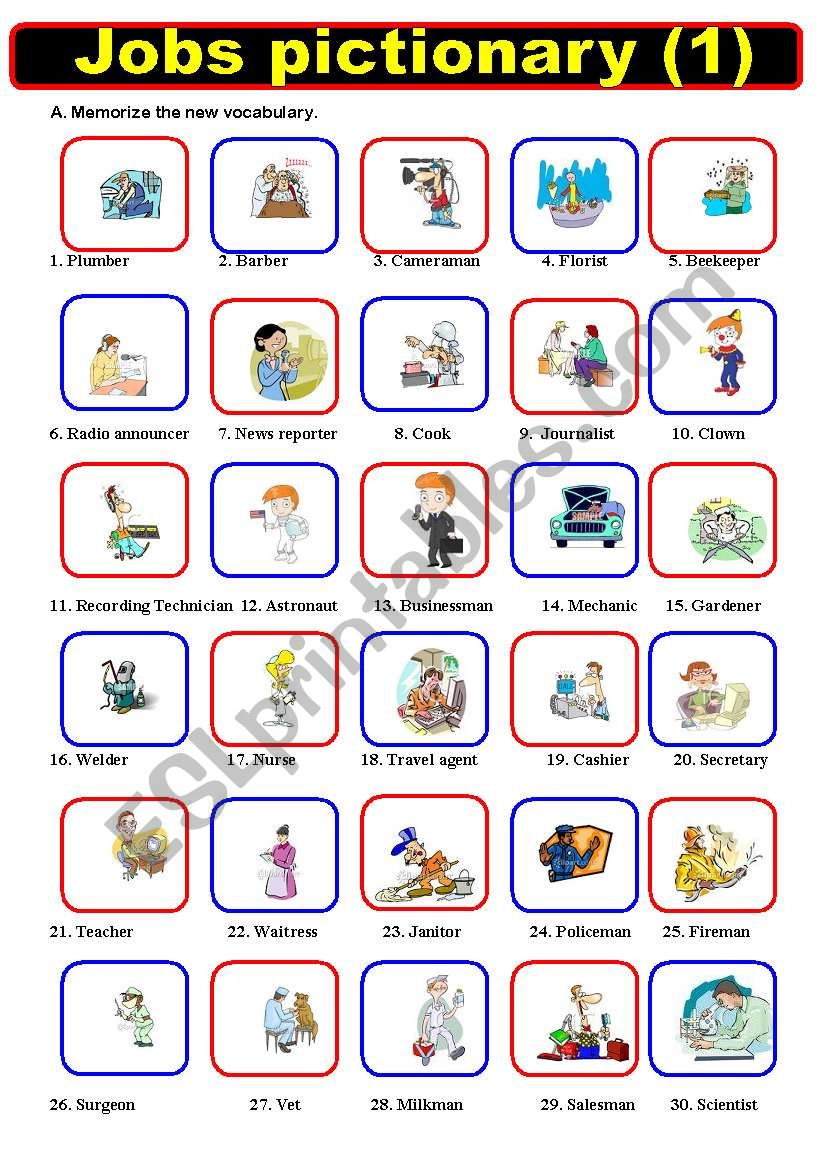 Jobs pictionary (1)

A. Memorize the new vocabulary.

1. Plumber
2. Barber
3. Cameraman
4. Florist
5. Beekeeper
6. Radio announcer
7. News reporter
8. Cook
9. Journalist
10. Clown
11. Recording Technician
12. Astronaut
13. Businessman
14. Mechanic
15. Gardener
16. Welder
17. Nurse
18. Travel agent
19. Cashier
20. Secretary
21. Teacher
22. Waitress
23. Janitor
24. Policeman
25. Fireman
26. Surgeon
27. Vet
28. Milkman
29. Salesman
30. Scientist

ESLprintables.com